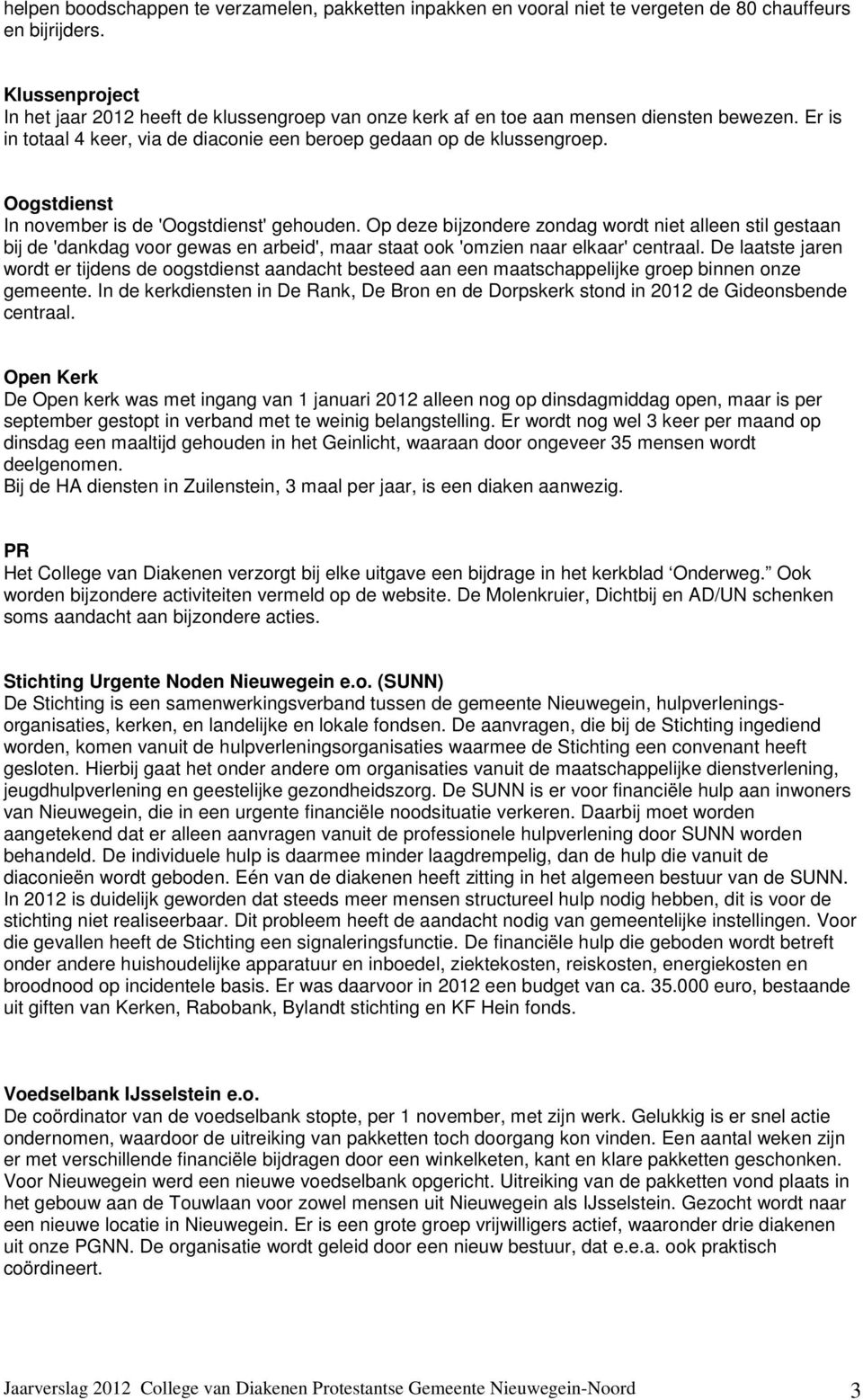 helpen boodschappen te verzamelen, pakketten inpakken en vooral niet te vergeten de 80 chauffeurs en bijrijders.

Klussenproject
In het jaar 2012 heeft de klussengroep van onze kerk af en toe aan mensen diensten bewezen. Er is in totaal 4 keer, via de diaconie een beroep gedaan op de klussengroep.

Oogstdienst
In november is de 'Oogstdienst' gehouden. Op deze bijzondere zondag wordt niet alleen stil gestaan bij de 'dankdag voor gewas en arbeid', maar staat ook 'omzien naar elkaar' centraal. De laatste jaren wordt er tijdens de oogstdienst aandacht besteed aan een maatschappelijke groep binnen onze gemeente. In de kerkdiensten in De Rank, De Bron en de Dorpskerk stond in 2012 de Gideonsbende centraal.

Open Kerk
De Open kerk was met ingang van 1 januari 2012 alleen nog op dinsdagmiddag open, maar is per september gestopt in verband met te weinig belangstelling. Er wordt nog wel 3 keer per maand op dinsdag een maaltijd gehouden in het Geinlicht, waaraan door ongeveer 35 mensen wordt deelgenomen.
Bij de HA diensten in Zuilenstein, 3 maal per jaar, is een diaken aanwezig.

PR
Het College van Diakenen verzorgt bij elke uitgave een bijdrage in het kerkblad Onderweg. Ook worden bijzondere activiteiten vermeld op de website. De Molenkruier, Dichtbij en AD/UN schenken soms aandacht aan bijzondere acties.

Stichting Urgente Noden Nieuwegein e.o. (SUNN)
De Stichting is een samenwerkingsverband tussen de gemeente Nieuwegein, hulpverleningsorganisaties, kerken, en landelijke en lokale fondsen. De aanvragen, die bij de Stichting ingediend worden, komen vanuit de hulpverleningsorganisaties waarmee de Stichting een convenant heeft gesloten. Hierbij gaat het onder andere om organisaties vanuit de maatschappelijke dienstverlening, jeugdhulpverlening en geestelijke gezondheidszorg. De SUNN is er voor financiële hulp aan inwoners van Nieuwegein, die in een urgente financiële noodsituatie verkeren. Daarbij moet worden aangetekend dat er alleen aanvragen vanuit de professionele hulpverlening door SUNN worden behandeld. De individuele hulp is daarmee minder laagdrempelig, dan de hulp die vanuit de diaconieën wordt geboden. Eén van de diakenen heeft zitting in het algemeen bestuur van de SUNN. In 2012 is duidelijk geworden dat steeds meer mensen structureel hulp nodig hebben, dit is voor de stichting niet realiseerbaar. Dit probleem heeft de aandacht nodig van gemeentelijke instellingen. Voor die gevallen heeft de Stichting een signaleringsfunctie. De financiële hulp die geboden wordt betreft onder andere huishoudelijke apparatuur en inboedel, ziektekosten, reiskosten, energiekosten en broodnood op incidentele basis. Er was daarvoor in 2012 een budget van ca. 35.000 euro, bestaande uit giften van Kerken, Rabobank, Bylandt stichting en KF Hein fonds.

Voedselbank IJsselstein e.o.
De coördinator van de voedselbank stopte, per 1 november, met zijn werk. Gelukkig is er snel actie ondernomen, waardoor de uitreiking van pakketten toch doorgang kon vinden. Een aantal weken zijn er met verschillende financiële bijdragen door een winkelketen, kant en klare pakketten geschonken. Voor Nieuwegein werd een nieuwe voedselbank opgericht. Uitreiking van de pakketten vond plaats in het gebouw aan de Touwlaan voor zowel mensen uit Nieuwegein als IJsselstein. Gezocht wordt naar een nieuwe locatie in Nieuwegein. Er is een grote groep vrijwilligers actief, waaronder drie diakenen uit onze PGNN. De organisatie wordt geleid door een nieuw bestuur, dat e.e.a. ook praktisch coördineert.

Jaarverslag 2012 College van Diakenen Protestantse Gemeente Nieuwegein-Noord 3